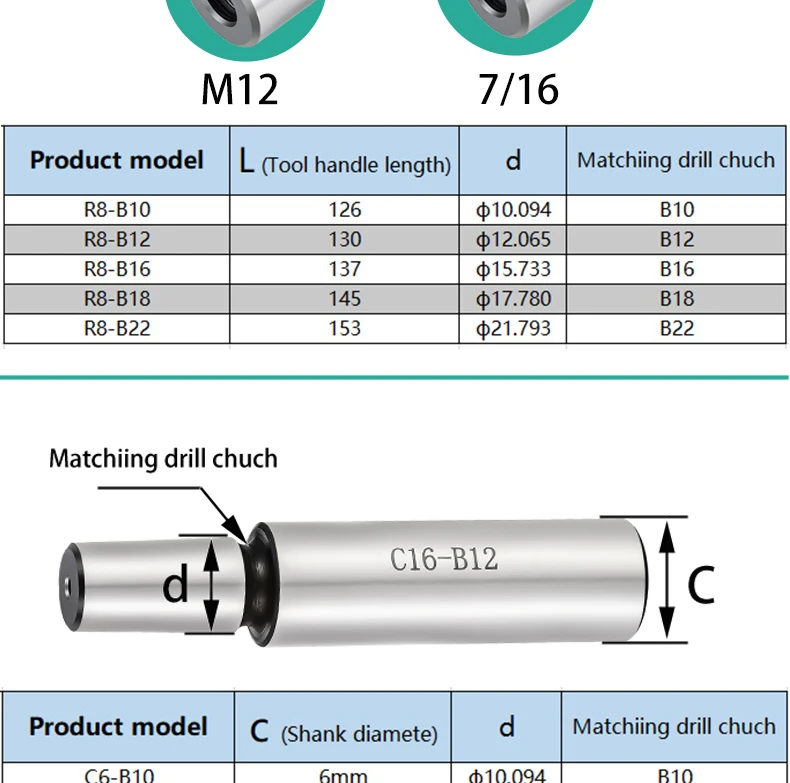 M12

7/16

| Product model | L (Tool handle length) | d | Matchiing drill chuch |
|---|---|---|---|
| R8-B10 | 126 | ϕ10.094 | B10 |
| R8-B12 | 130 | ϕ12.065 | B12 |
| R8-B16 | 137 | ϕ15.733 | B16 |
| R8-B18 | 145 | ϕ17.780 | B18 |
| R8-B22 | 153 | ϕ21.793 | B22 |

Matchiing drill chuch

d

C16-B12

C

| Product model | C (Shank diamete) | d | Matchiing drill chuch |
|---|---|---|---|
| C6-B10 | 6mm | ϕ10.094 | B10 |